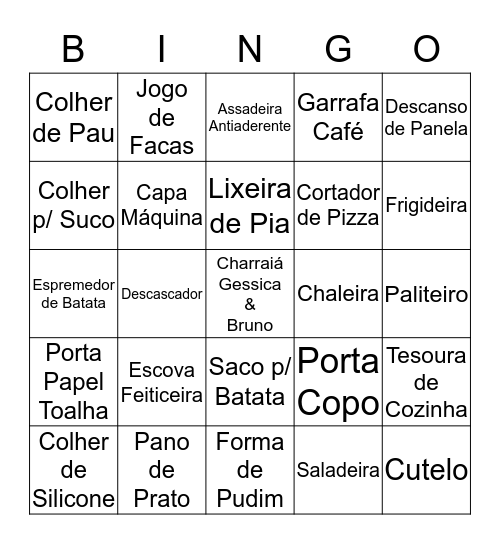 | B | I | N | G | O |
|---|---|---|---|---|
| Colher de Pau | Jogo de Facas | Assadeira Antiaderente | Garrafa Café | Descanso de Panela |
| Colher p/ Suco | Capa Máquina | Lixeira de Pia | Cortador de Pizza | Frigideira |
| Espremedor de Batata | Descascador | Charraiá Gessica & Bruno | Chaleira | Paliteiro |
| Porta Papel Toalha | Escova Feiticeira | Saco p/ Batata | Porta Copo | Tesoura de Cozinha |
| Colher de Silicone | Pano de Prato | Forma de Pudim | Saladeira | Cutelo |